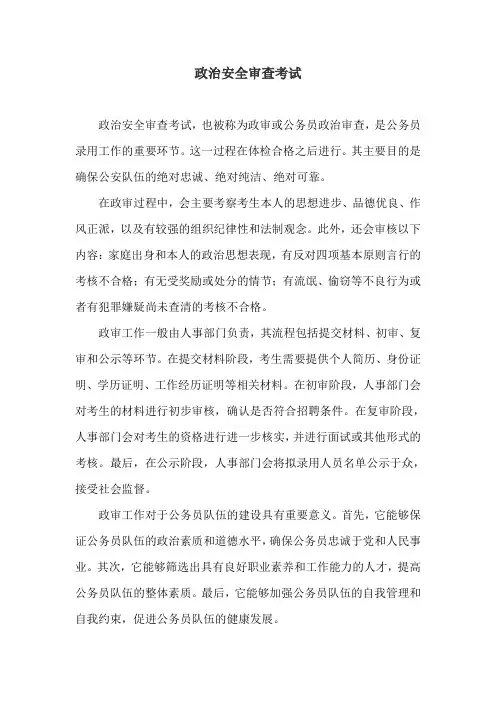 政治安全审查考试

政治安全审查考试，也被称为政审或公务员政治审查，是公务员录用工作的重要环节。这一过程在体检合格之后进行。其主要目的是确保公安队伍的绝对忠诚、绝对纯洁、绝对可靠。

在政审过程中，会主要考察考生本人的思想进步、品德优良、作风正派，以及有较强的组织纪律性和法制观念。此外，还会审核以下内容：家庭出身和本人的政治思想表现，有反对四项基本原则言行的考核不合格；有无受奖励或处分的情节；有流氓、偷窃等不良行为或者有犯罪嫌疑尚未查清的考核不合格。

政审工作一般由人事部门负责，其流程包括提交材料、初审、复审和公示等环节。在提交材料阶段，考生需要提供个人简历、身份证明、学历证明、工作经历证明等相关材料。在初审阶段，人事部门会对考生的材料进行初步审核，确认是否符合招聘条件。在复审阶段，人事部门会对考生的资格进行进一步核实，并进行面试或其他形式的考核。最后，在公示阶段，人事部门会将拟录用人员名单公示于众，接受社会监督。

政审工作对于公务员队伍的建设具有重要意义。首先，它能够保证公务员队伍的政治素质和道德水平，确保公务员忠诚于党和人民事业。其次，它能够筛选出具有良好职业素养和工作能力的人才，提高公务员队伍的整体素质。最后，它能够加强公务员队伍的自我管理和自我约束，促进公务员队伍的健康发展。